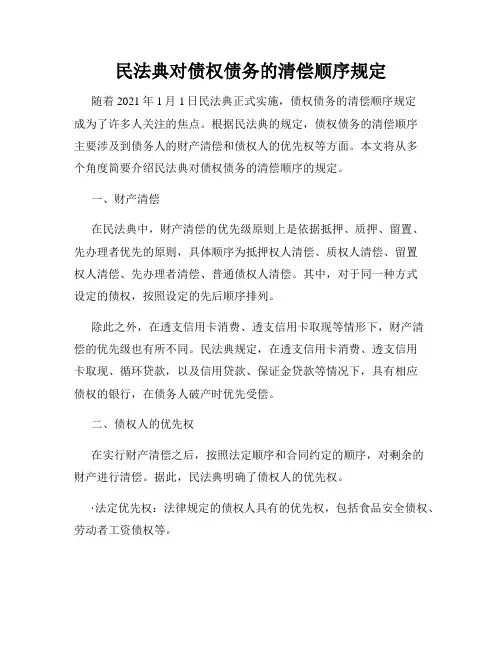 民法典对债权债务的清偿顺序规定

随着 2021 年 1 月 1 日民法典正式实施，债权债务的清偿顺序规定成为了许多人关注的焦点。根据民法典的规定，债权债务的清偿顺序主要涉及到债务人的财产清偿和债权人的优先权等方面。本文将从多个角度简要介绍民法典对债权债务的清偿顺序的规定。

一、财产清偿

在民法典中，财产清偿的优先级原则上是依据抵押、质押、留置、先办理者优先的原则，具体顺序为抵押权人清偿、质权人清偿、留置权人清偿、先办理者清偿、普通债权人清偿。其中，对于同一种方式设定的债权，按照设定的先后顺序排列。

除此之外，在透支信用卡消费、透支信用卡取现等情形下，财产清偿的优先级也有所不同。民法典规定，在透支信用卡消费、透支信用卡取现、循环贷款，以及信用贷款、保证金贷款等情况下，具有相应债权的银行，在债务人破产时优先受偿。

二、债权人的优先权

在实行财产清偿之后，按照法定顺序和合同约定的顺序，对剩余的财产进行清偿。据此，民法典明确了债权人的优先权。

·法定优先权：法律规定的债权人具有的优先权，包括食品安全债权、劳动者工资债权等。